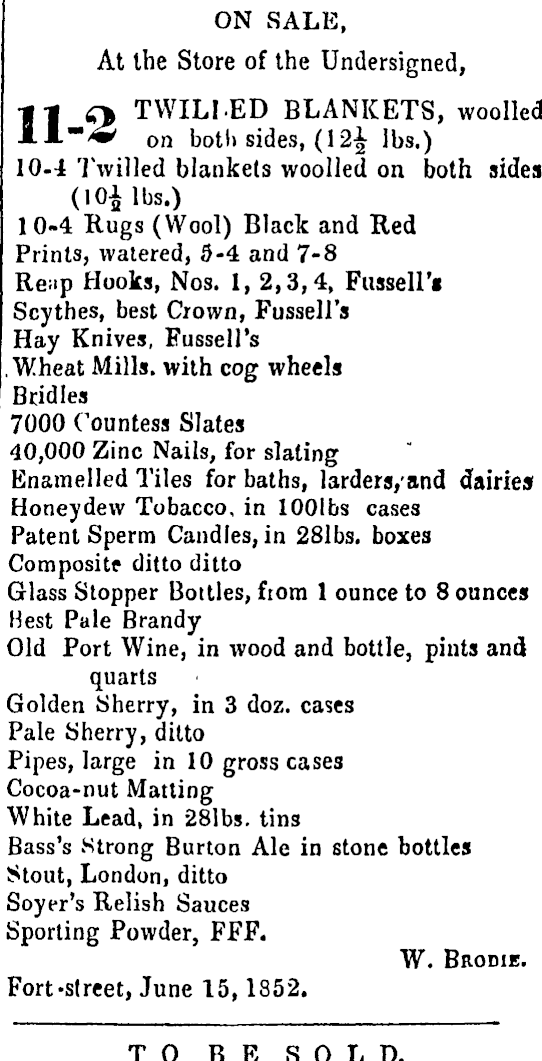 ON SALE,

At the Store of the Undersigned,

11-2 TWILLED BLANKETS, woolled on both sides, ($12\frac{1}{2}$ lbs.)
10-4 Twilled blankets woolled on both sides ($10\frac{1}{2}$ lbs.)
10-4 Rugs (Wool) Black and Red
Prints, watered, 5-4 and 7-8
Reap Hooks, Nos. 1, 2, 3, 4, Fussell's
Scythes, best Crown, Fussell's
Hay Knives, Fussell's
Wheat Mills. with cog wheels
Bridles
7000 Countess Slates
40,000 Zinc Nails, for slating
Enamelled Tiles for baths, larders, and dairies
Honeydew Tobacco, in 100lbs cases
Patent Sperm Candles, in 28lbs. boxes
Composite ditto ditto
Glass Stopper Bottles, from 1 ounce to 8 ounces
Best Pale Brandy
Old Port Wine, in wood and bottle, pints and quarts
Golden Sherry, in 3 doz. cases
Pale Sherry, ditto
Pipes, large in 10 gross cases
Cocoa-nut Matting
White Lead, in 28lbs. tins
Bass's Strong Burton Ale in stone bottles
Stout, London, ditto
Soyer's Relish Sauces
Sporting Powder, FFF.

W. BRODIE.

Fort-street, June 15, 1852.

TO BE SOLD.